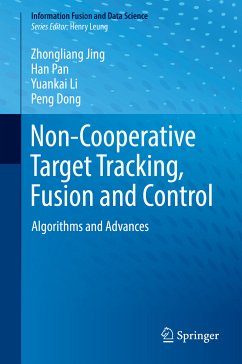 Information Fusion and Data Science
Series Editor: Henry Leung

Zhongliang Jing
Han Pan
Yuankai Li
Peng Dong

Non-Cooperative Target Tracking, Fusion and Control

Algorithms and Advances

Springer